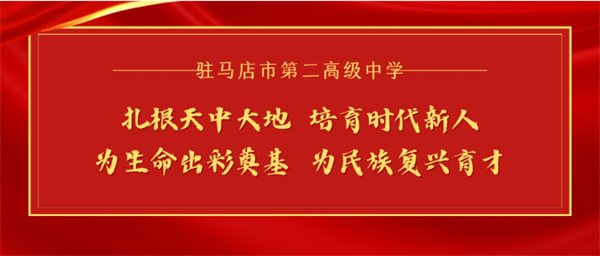 驻马店市第二高级中学

扎根天中大地 培育时代新人
为生命出彩奠基 为民族复兴育才